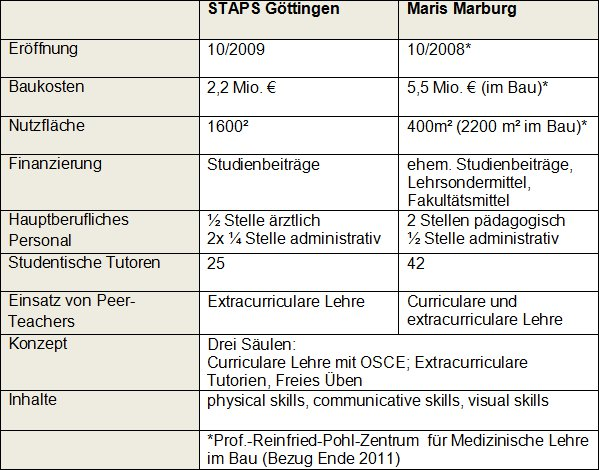 | | STAPS Göttingen | Maris Marburg |
|---|---|---|
| Eröffnung | 10/2009 | 10/2008* |
| Baukosten | 2,2 Mio. € | 5,5 Mio. € (im Bau)* |
| Nutzfläche | 1600² | 400m² (2200 m² im Bau)* |
| Finanzierung | Studienbeiträge | ehem. Studienbeiträge, Lehrsondermittel, Fakultätsmittel |
| Hauptberufliches Personal | ½ Stelle ärztlich 2x ¼ Stelle administrativ | 2 Stellen pädagogisch ½ Stelle administrativ |
| Studentische Tutoren | 25 | 42 |
| Einsatz von Peer-Teachers | Extracurriculare Lehre | Curriculare und extracurriculare Lehre |
| Konzept | Drei Säulen: Curriculare Lehre mit OSCE; Extracurriculare Tutorien, Freies Üben | |
| Inhalte | physical skills, communicative skills, visual skills | |
| | *Prof.-Reinfried-Pohl-Zentrum für Medizinische Lehre im Bau (Bezug Ende 2011) | |